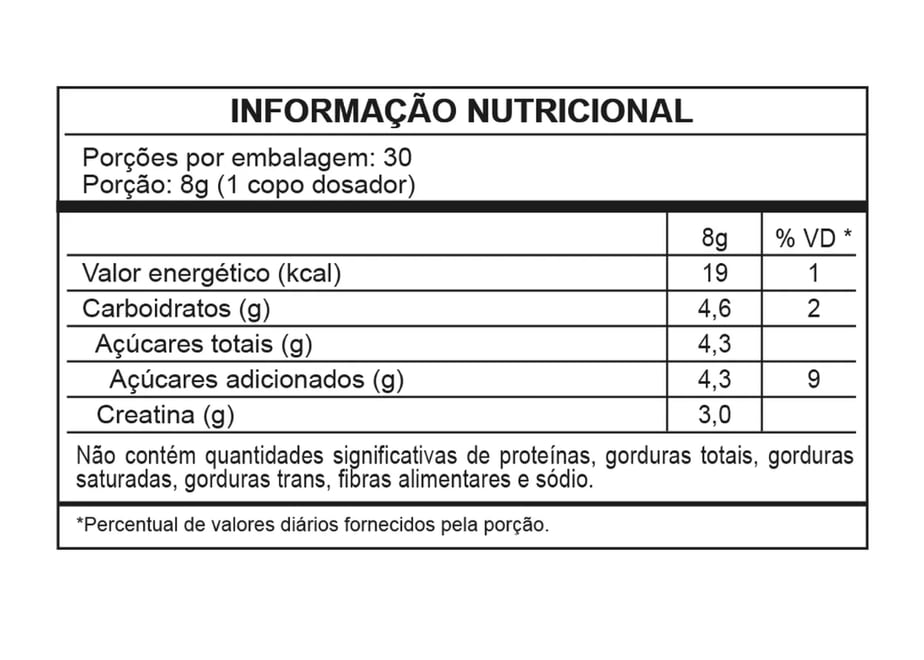 INFORMAÇÃO NUTRICIONAL

Porções por embalagem: 30
Porção: 8g (1 copo dosador)

| | 8g | % VD * |
|---|---|---|
| Valor energético (kcal) | 19 | 1 |
| Carboidratos (g) | 4,6 | 2 |
| Açúcares totais (g) | 4,3 | |
| Açúcares adicionados (g) | 4,3 | 9 |
| Creatina (g) | 3,0 | |

Não contém quantidades significativas de proteínas, gorduras totais, gorduras saturadas, gorduras trans, fibras alimentares e sódio.

*Percentual de valores diários fornecidos pela porção.